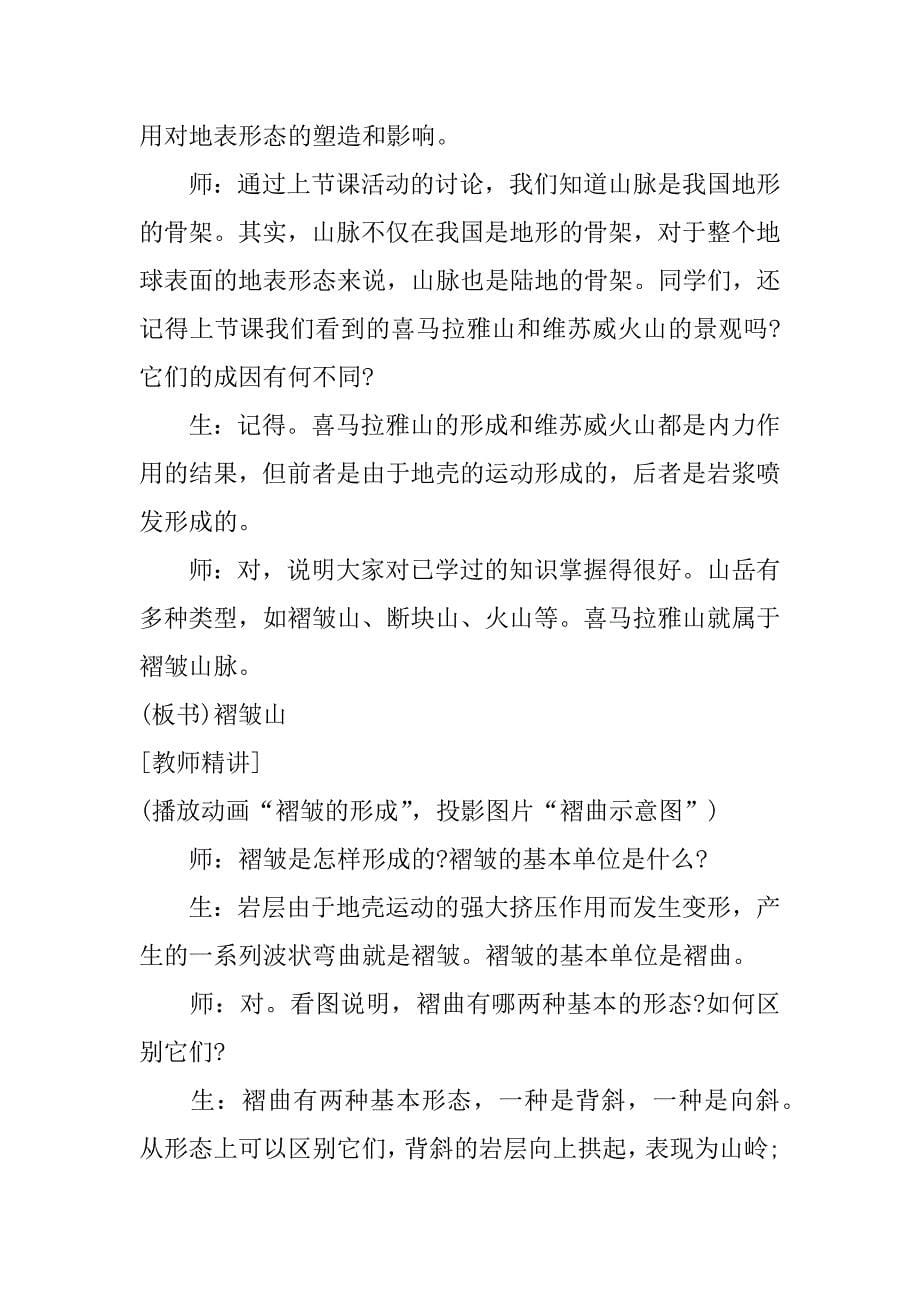 用对地表形态的塑造和影响。

师：通过上节课活动的讨论，我们知道山脉是我国地形的骨架。其实，山脉不仅在我国是地形的骨架，对于整个地球表面的地表形态来说，山脉也是陆地的骨架。同学们，还记得上节课我们看到的喜马拉雅山和维苏威火山的景观吗?它们的成因有何不同?

生：记得。喜马拉雅山的形成和维苏威火山都是内力作用的结果，但前者是由于地壳的运动形成的，后者是岩浆喷发形成的。

师：对，说明大家对已学过的知识掌握得很好。山岳有多种类型，如褶皱山、断块山、火山等。喜马拉雅山就属于褶皱山脉。

(板书)褶皱山

[教师精讲]

(播放动画“褶皱的形成”，投影图片“褶曲示意图”)

师：褶皱是怎样形成的?褶皱的基本单位是什么?

生：岩层由于地壳运动的强大挤压作用而发生变形，产生的一系列波状弯曲就是褶皱。褶皱的基本单位是褶曲。

师：对。看图说明，褶曲有哪两种基本的形态?如何区别它们?

生：褶曲有两种基本形态，一种是背斜，一种是向斜。从形态上可以区别它们，背斜的岩层向上拱起，表现为山岭;